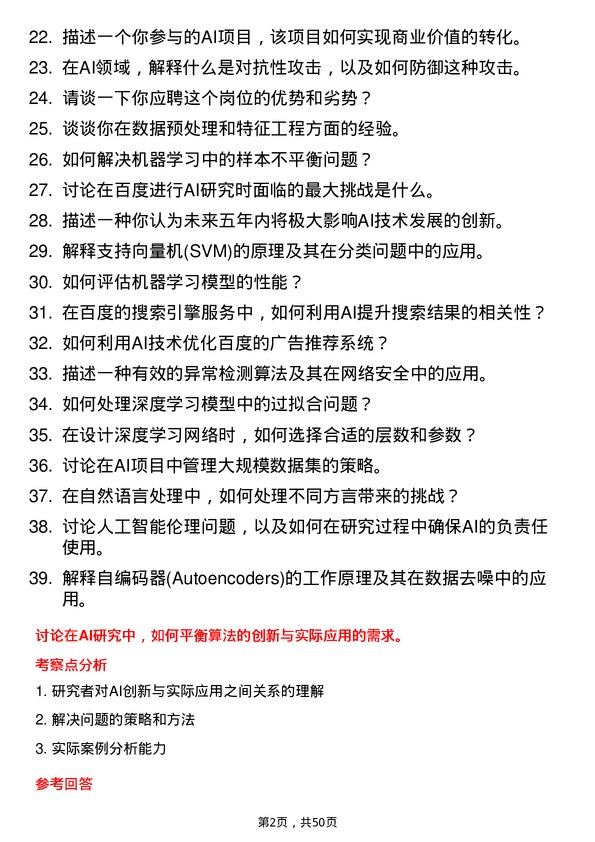 22. 描述一个你参与的AI项目，该项目如何实现商业价值的转化。

23. 在AI领域，解释什么是对抗性攻击，以及如何防御这种攻击。

24. 请谈一下你应聘这个岗位的优势和劣势？

25. 谈谈你在数据预处理和特征工程方面的经验。

26. 如何解决机器学习中的样本不平衡问题？

27. 讨论在百度进行AI研究时面临的最大挑战是什么。

28. 描述一种你认为未来五年内将极大影响AI技术发展的创新。

29. 解释支持向量机(SVM)的原理及其在分类问题中的应用。

30. 如何评估机器学习模型的性能？

31. 在百度的搜索引擎服务中，如何利用AI提升搜索结果的相关性？

32. 如何利用AI技术优化百度的广告推荐系统？

33. 描述一种有效的异常检测算法及其在网络安全中的应用。

34. 如何处理深度学习模型中的过拟合问题？

35. 在设计深度学习网络时，如何选择合适的层数和参数？

36. 讨论在AI项目中管理大规模数据集的策略。

37. 在自然语言处理中，如何处理不同方言带来的挑战？

38. 讨论人工智能伦理问题，以及如何在研究过程中确保AI的负责任使用。

39. 解释自编码器(Autoencoders)的工作原理及其在数据去噪中的应用。

讨论在AI研究中，如何平衡算法的创新与实际应用的需求。

考察点分析

1. 研究者对AI创新与实际应用之间关系的理解

2. 解决问题的策略和方法

3. 实际案例分析能力

参考回答

第2页，共50页